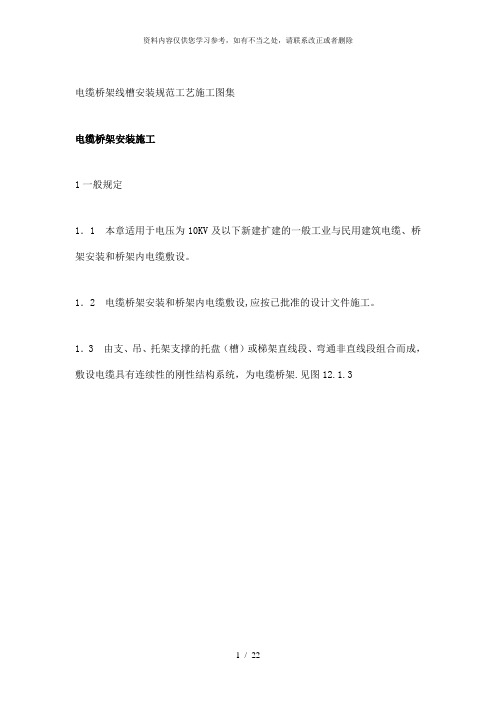 资料内容仅供您学习参考，如有不当之处，请联系改正或者删除

电缆桥架线槽安装规范工艺施工图集

电缆桥架安装施工

1 一般规定

1．1　本章适用于电压为 10KV 及以下新建扩建的一般工业与民用建筑电缆、桥架安装和桥架内电缆敷设。

1．2　电缆桥架安装和桥架内电缆敷设,应按已批准的设计文件施工。

1．3　由支、吊、托架支撑的托盘（槽）或梯架直线段、弯通非直线段组合而成，敷设电缆具有连续性的刚性结构系统，为电缆桥架.见图 12.1.3

1 / 22